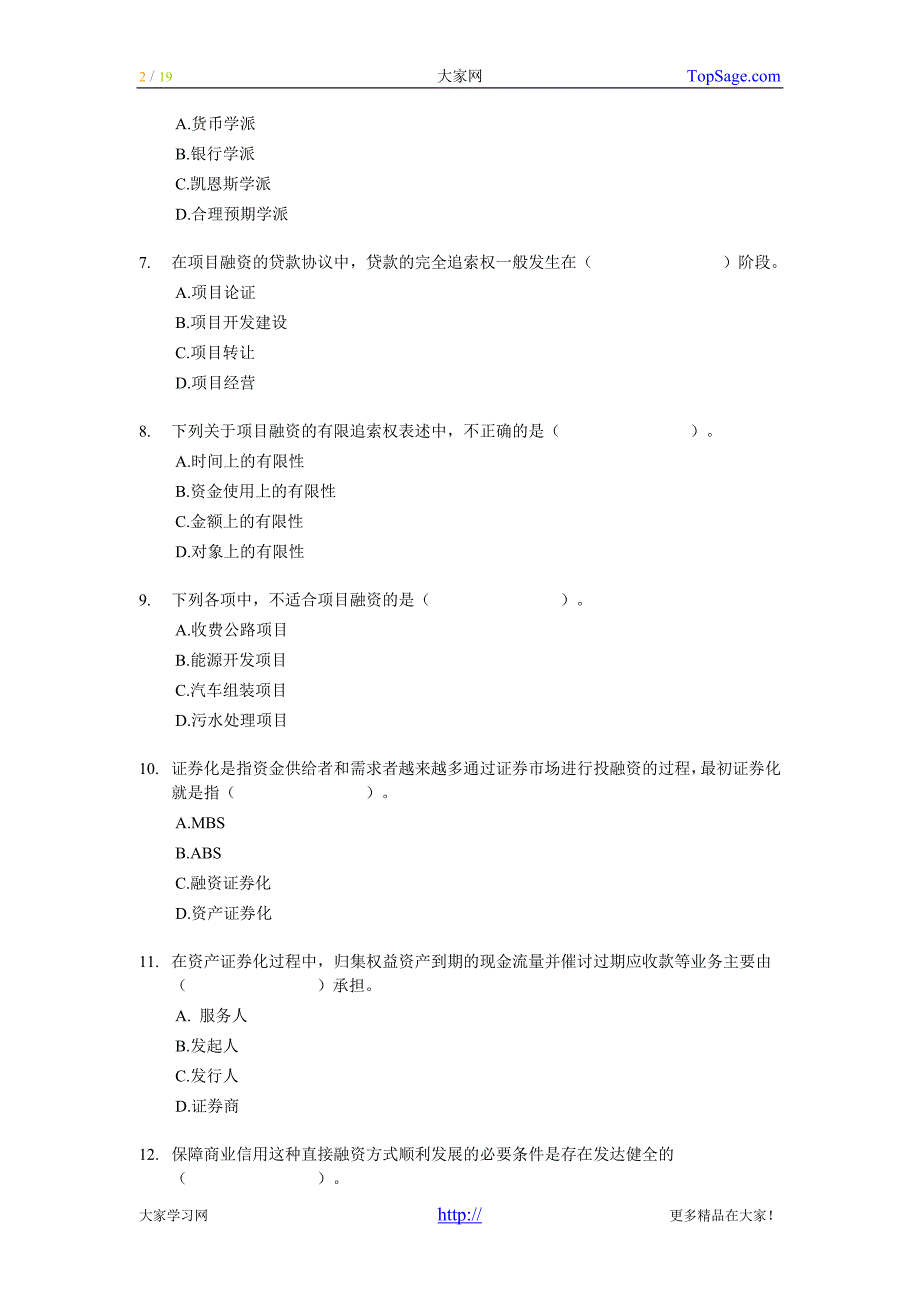 2 / 19 大家网 TopSage.com

A.货币学派
B.银行学派
C.凯恩斯学派
D.合理预期学派

7. 在项目融资的贷款协议中，贷款的完全追索权一般发生在（　　　　　　）阶段。
A.项目论证
B.项目开发建设
C.项目转让
D.项目经营

8. 下列关于项目融资的有限追索权表述中，不正确的是（　　　　　　）。
A.时间上的有限性
B.资金使用上的有限性
C.金额上的有限性
D.对象上的有限性

9. 下列各项中，不适合项目融资的是（　　　　　　）。
A.收费公路项目
B.能源开发项目
C.汽车组装项目
D.污水处理项目

10. 证券化是指资金供给者和需求者越来越多通过证券市场进行投融资的过程，最初证券化就是指（　　　　　　）。
A.MBS
B.ABS
C.融资证券化
D.资产证券化

11. 在资产证券化过程中，归集权益资产到期的现金流量并催讨过期应收款等业务主要由（　　　　　　）承担。
A. 服务人
B.发起人
C.发行人
D.证券商

12. 保障商业信用这种直接融资方式顺利发展的必要条件是存在发达健全的（　　　　　　）。

大家学习网 http:// 更多精品在大家！